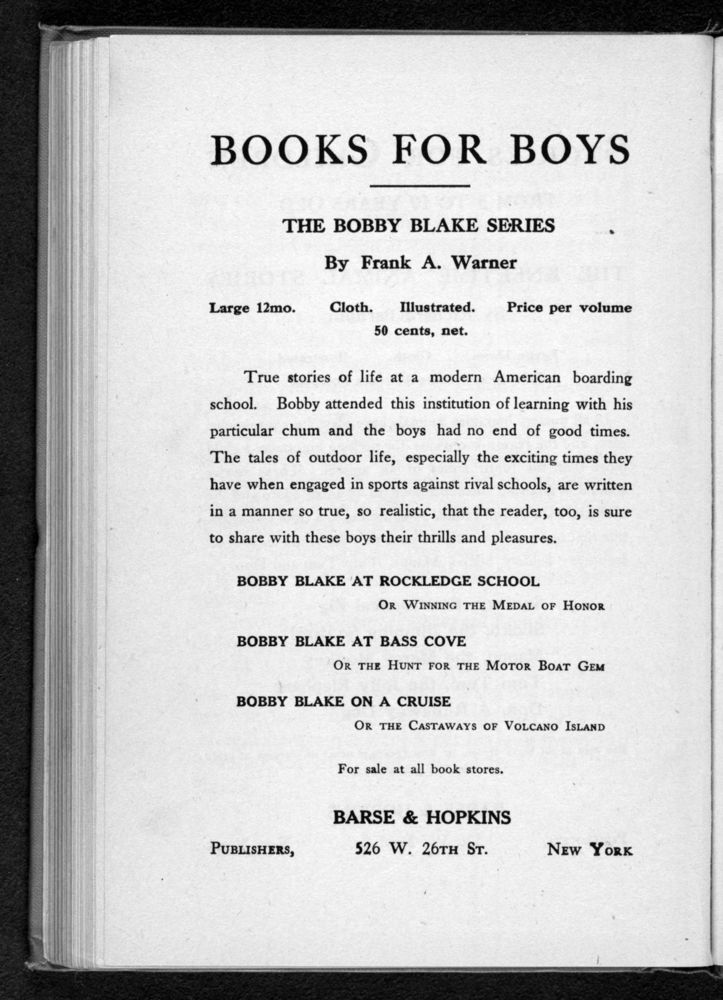 BOOKS FOR BOYS

THE BOBBY BLAKE SERIES

By Frank A. Warner

Large 12mo. Cloth. Illustrated. Price per volume 50 cents, net.

True stories of life at a modern American boarding school. Bobby attended this institution of learning with his particular chum and the boys had no end of good times. The tales of outdoor life, especially the exciting times they have when engaged in sports against rival schools, are written in a manner so true, so realistic, that the reader, too, is sure to share with these boys their thrills and pleasures.

BOBBY BLAKE AT ROCKLEDGE SCHOOL
OR WINNING THE MEDAL OF HONOR

BOBBY BLAKE AT BASS COVE
OR THE HUNT FOR THE MOTOR BOAT GEM

BOBBY BLAKE ON A CRUISE
OR THE CASTAWAYS OF VOLCANO ISLAND

For sale at all book stores.

BARSE & HOPKINS

PUBLISHERS, 526 W. 26TH ST. NEW YORK